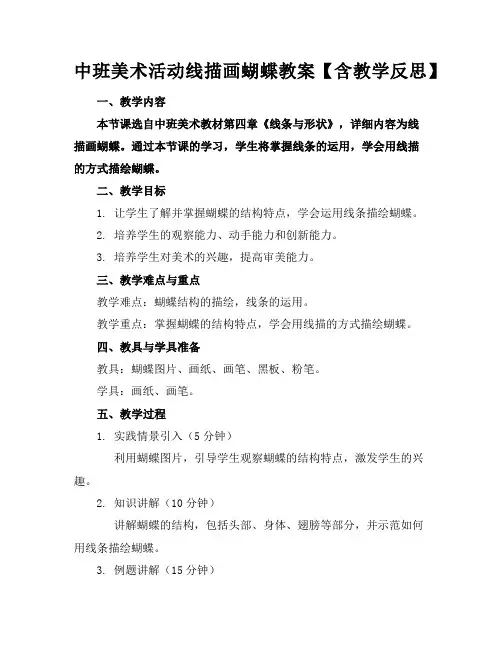 中班美术活动线描画蝴蝶教案【含教学反思】

一、教学内容

本节课选自中班美术教材第四章《线条与形状》，详细内容为线描画蝴蝶。通过本节课的学习，学生将掌握线条的运用，学会用线描的方式描绘蝴蝶。

二、教学目标

1. 让学生了解并掌握蝴蝶的结构特点，学会运用线条描绘蝴蝶。

2. 培养学生的观察能力、动手能力和创新能力。

3. 培养学生对美术的兴趣，提高审美能力。

三、教学难点与重点

教学难点：蝴蝶结构的描绘，线条的运用。

教学重点：掌握蝴蝶的结构特点，学会用线描的方式描绘蝴蝶。

四、教具与学具准备

教具：蝴蝶图片、画纸、画笔、黑板、粉笔。

学具：画纸、画笔。

五、教学过程

1. 实践情景引入（5 分钟）

利用蝴蝶图片，引导学生观察蝴蝶的结构特点，激发学生的兴趣。

2. 知识讲解（10 分钟）

讲解蝴蝶的结构，包括头部、身体、翅膀等部分，并示范如何用线条描绘蝴蝶。

3. 例题讲解（15 分钟）